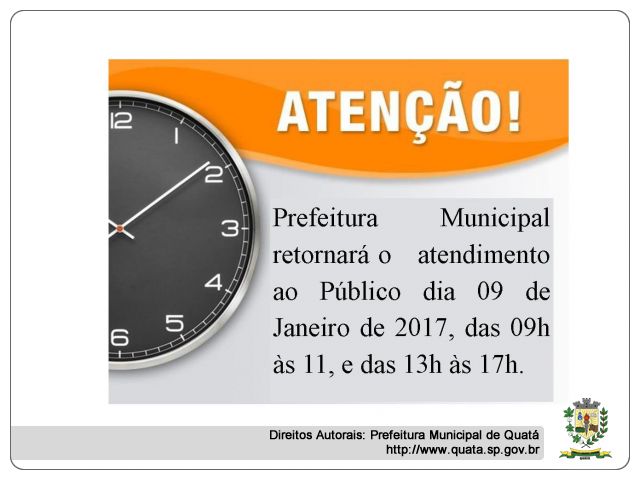 ATENÇÃO!

12 1 2 3 4 5 6

Prefeitura Municipal retornará o atendimento ao Público dia 09 de Janeiro de 2017, das 09h às 11, e das 13h às 17h.

Direitos Autorais: Prefeitura Municipal de Quatá
http://www.quata.sp.gov.br